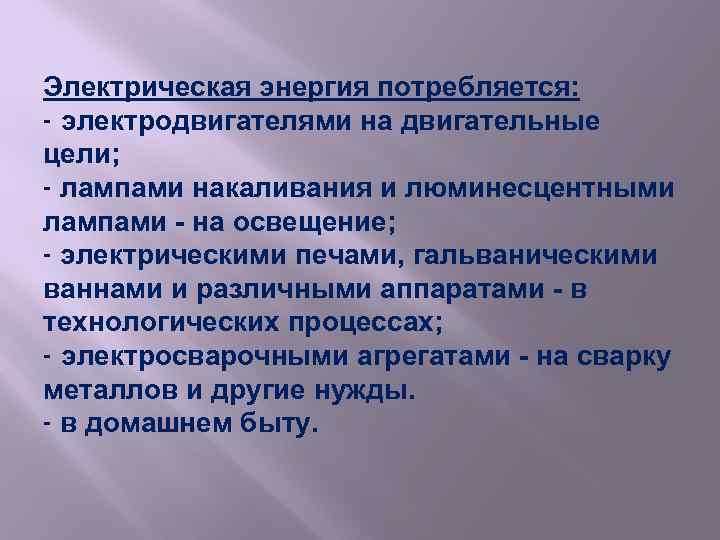 Электрическая энергия потребляется:
- электродвигателями на двигательные цели;
- лампами накаливания и люминесцентными лампами - на освещение;
- электрическими печами, гальваническими ваннами и различными аппаратами - в технологических процессах;
- электросварочными агрегатами - на сварку металлов и другие нужды.
- в домашнем быту.